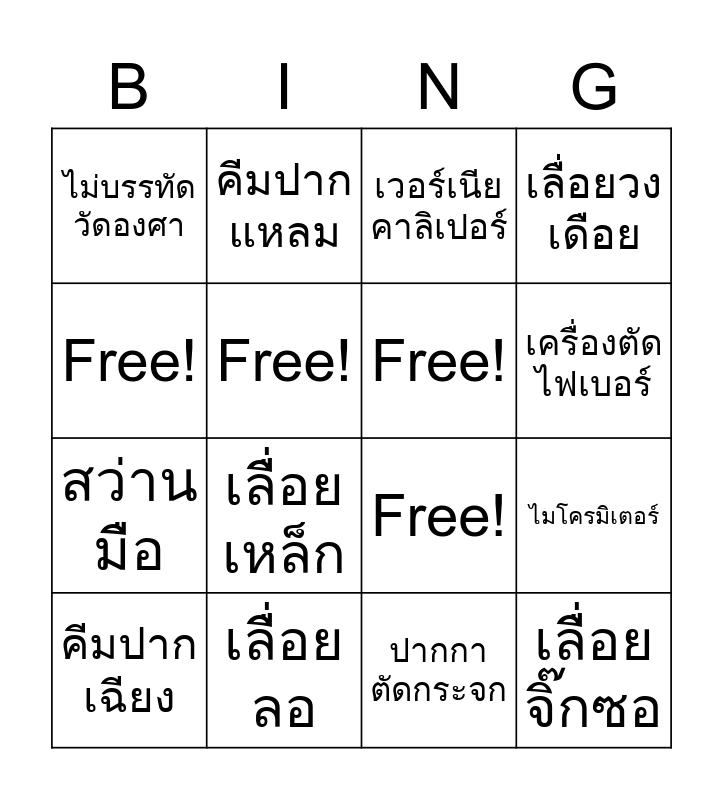 | B | I | N | G |
|---|---|---|---|
| ไม่บรรทัดวัดองศา | คีมปากแหลม | เวอร์เนียคาลิเปอร์ | เลื่อยวงเดือย |
| Free! | Free! | Free! | เครื่องตัดไฟเบอร์ |
| สว่านมือ | เลื่อยเหล็ก | Free! | ไมโครมิเตอร์ |
| คีมปากเฉียง | เลื่อยลอ | ปากกาตัดกระจก | เลื่อยจิ๊กซอ |